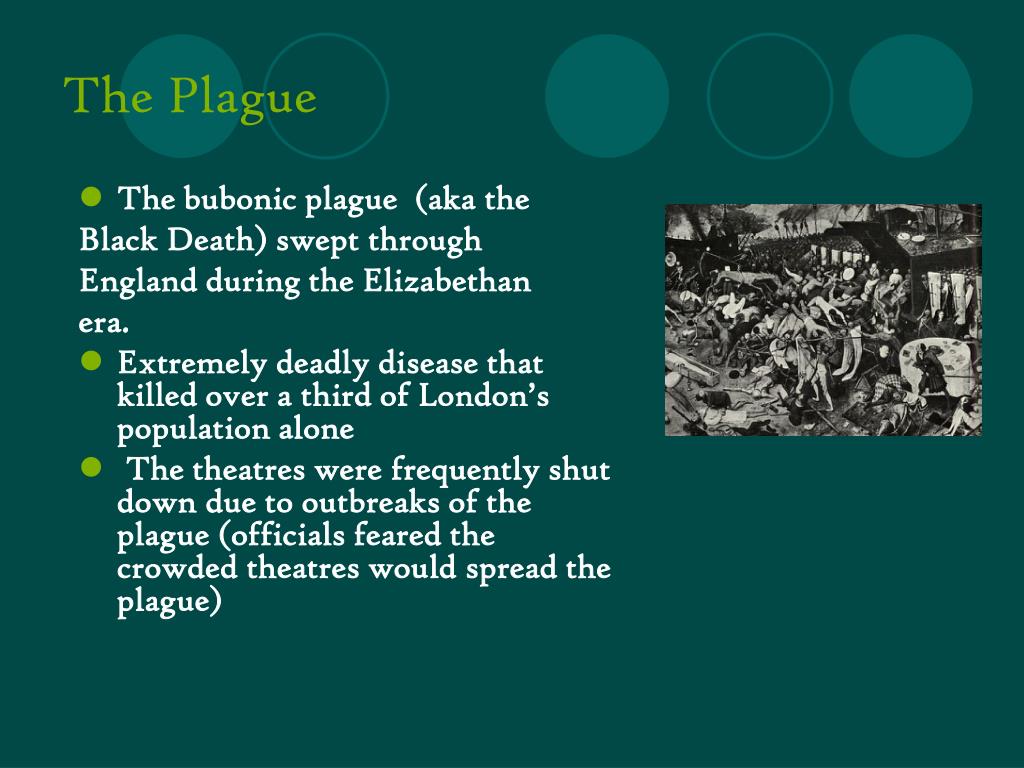 The Plague

- The bubonic plague (aka the Black Death) swept through England during the Elizabethan era.
- Extremely deadly disease that killed over a third of London's population alone
- The theatres were frequently shut down due to outbreaks of the plague (officials feared the crowded theatres would spread the plague)